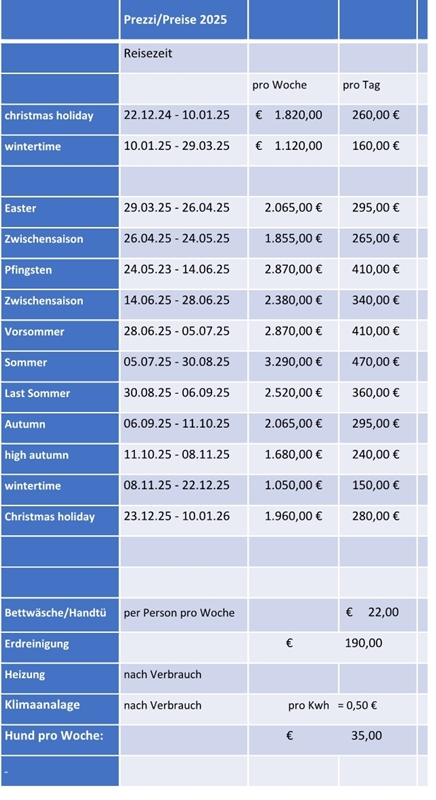 |  | Prezzi/Preise 2025 |  |  |
|---|---|---|---|
|  | Reisezeit |  |  |
|  |  | pro Woche | pro Tag |
| christmas holiday | 22.12.24 - 10.01.25 | € 1.820,00 | 260,00 € |
| wintertime | 10.01.25 - 29.03.25 | € 1.120,00 | 160,00 € |
|  |  |  |  |
| Easter | 29.03.25 - 26.04.25 | 2.065,00 € | 295,00 € |
| Zwischensaison | 26.04.25 - 24.05.25 | 1.855,00 € | 265,00 € |
| Pfingsten | 24.05.23 - 14.06.25 | 2.870,00 € | 410,00 € |
| Zwischensaison | 14.06.25 - 28.06.25 | 2.380,00 € | 340,00 € |
| Vorsommer | 28.06.25 - 05.07.25 | 2.870,00 € | 410,00 € |
| Sommer | 05.07.25 - 30.08.25 | 3.290,00 € | 470,00 € |
| Last Sommer | 30.08.25 - 06.09.25 | 2.520,00 € | 360,00 € |
| Autumn | 06.09.25 - 11.10.25 | 2.065,00 € | 295,00 € |
| high autumn | 11.10.25 - 08.11.25 | 1.680,00 € | 240,00 € |
| wintertime | 08.11.25 - 22.12.25 | 1.050,00 € | 150,00 € |
| Christmas holiday | 23.12.25 - 10.01.26 | 1.960,00 € | 280,00 € |
|  |  |  |  |
|  |  |  |  |
| Bettwäsche/Handtü | per Person pro Woche |  | € 22,00 |
| Erdreinigung |  | € | 190,00 |
| Heizung | nach Verbrauch |  |  |
| Klimaanalage | nach Verbrauch | pro Kwh | = 0,50 € |
| Hund pro Woche: |  | € | 35,00 |
| - |  |  |  |